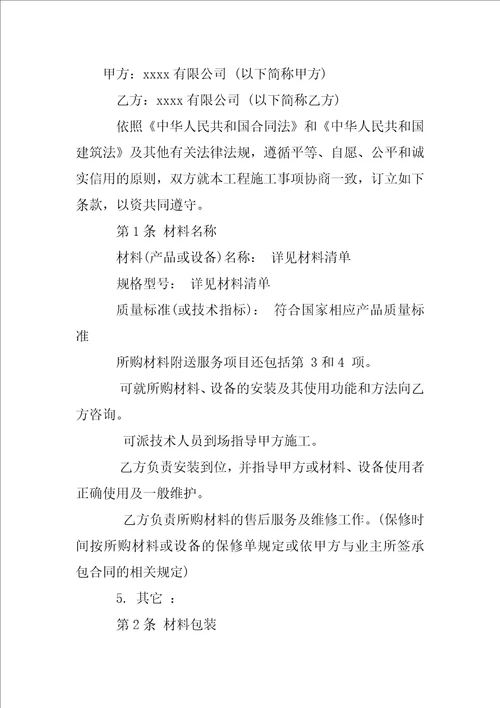 甲方：xxxx 有限公司（以下简称甲方）

乙方：xxxx 有限公司（以下简称乙方）

依照《中华人民共和国合同法》和《中华人民共和国建筑法》及其他有关法律法规，遵循平等、自愿、公平和诚实信用的原则，双方就本工程施工事项协商一致，订立如下条款，以资共同遵守。

第 1 条 材料名称

材料(产品或设备)名称： 详见材料清单

规格型号： 详见材料清单

质量标准(或技术指标)： 符合国家相应产品质量标准

所购材料附送服务项目还包括第 3 和 4 项。

可就所购材料、设备的安装及其使用功能和方法向乙方咨询。

可派技术人员到场指导甲方施工。

乙方负责安装到位，并指导甲方或材料、设备使用者正确使用及一般维护。

乙方负责所购材料的售后服务及维修工作。(保修时间按所购材料或设备的保修单规定或依甲方与业主所签承包合同的相关规定)

5. 其它 ：

第 2 条 材料包装